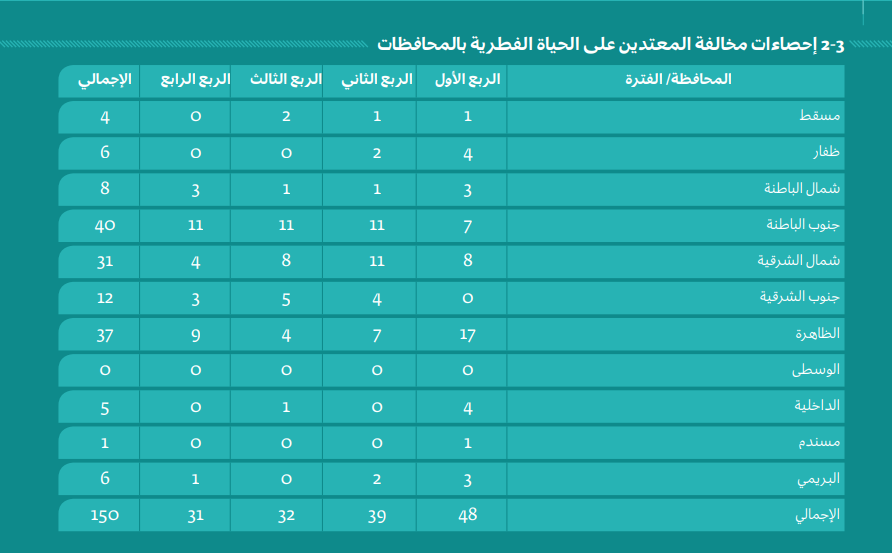 2-3 إحصاءات مخالفة المعتدين على الحياة الفطرية بالمحافظات

| المحافظة/ الفترة | الربع الأول | الربع الثاني | الربع الثالث | الربع الرابع | الإجمالي |
|---|---|---|---|---|---|
| مسقط | 1 | 1 | 2 | 0 | 4 |
| ظفار | 4 | 2 | 0 | 0 | 6 |
| شمال الباطنة | 3 | 1 | 1 | 3 | 8 |
| جنوب الباطنة | 7 | 11 | 11 | 11 | 40 |
| شمال الشرقية | 8 | 11 | 8 | 4 | 31 |
| جنوب الشرقية | 0 | 4 | 5 | 3 | 12 |
| الظاهرة | 17 | 7 | 4 | 9 | 37 |
| الوسطى | 0 | 0 | 0 | 0 | 0 |
| الداخلية | 4 | 0 | 1 | 0 | 5 |
| مسندم | 1 | 0 | 0 | 0 | 1 |
| البريمي | 3 | 2 | 0 | 1 | 6 |
| الإجمالي | 48 | 39 | 32 | 31 | 150 |